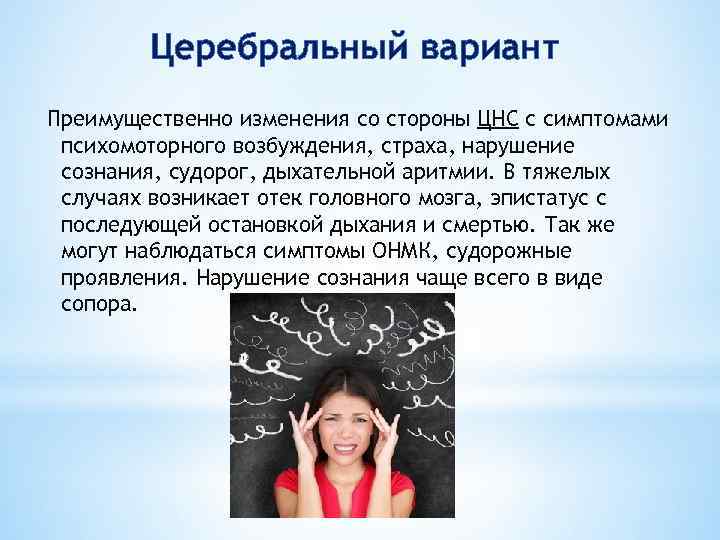 Церебральный вариант

Преимущественно изменения со стороны ЦНС с симптомами психомоторного возбуждения, страха, нарушение сознания, судорог, дыхательной аритмии. В тяжелых случаях возникает отек головного мозга, эпистатус с последующей остановкой дыхания и смертью. Так же могут наблюдаться симптомы ОНМК, судорожные проявления. Нарушение сознания чаще всего в виде сопора.